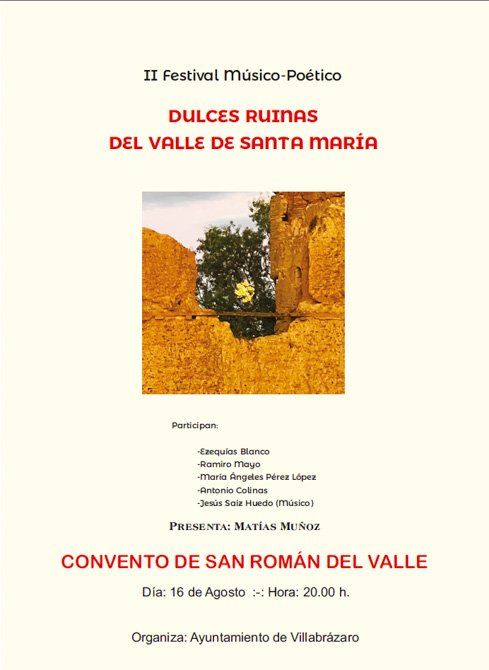 II Festival Músico-Poético

DULCES RUINAS
DEL VALLE DE SANTA MARÍA

Participan:

-Ezequías Blanco
-Ramiro Mayo
-María Ángeles Pérez López
-Antonio Colinas
-Jesús Saiz Huedo (Músico)

PRESENTA: MATÍAS MUÑOZ

CONVENTO DE SAN ROMÁN DEL VALLE

Día: 16 de Agosto :-: Hora: 20.00 h.

Organiza: Ayuntamiento de Villabrázaro